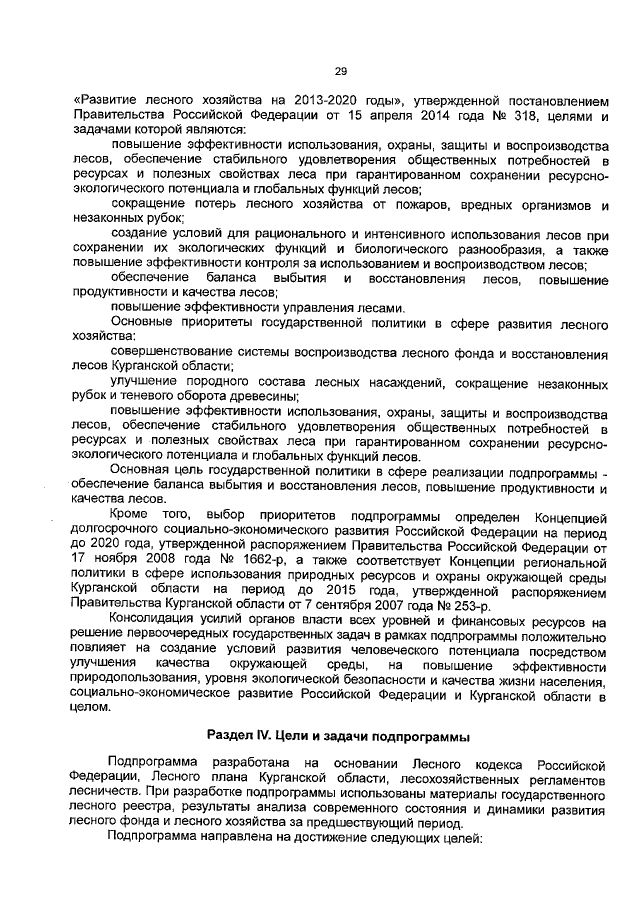 29

«Развитие лесного хозяйства на 2013-2020 годы», утвержденной постановлением Правительства Российской Федерации от 15 апреля 2014 года № 318, целями и задачами которой являются:

повышение эффективности использования, охраны, защиты и воспроизводства лесов, обеспечение стабильного удовлетворения общественных потребностей в ресурсах и полезных свойствах леса при гарантированном сохранении ресурсно-экологического потенциала и глобальных функций лесов;

сокращение потерь лесного хозяйства от пожаров, вредных организмов и незаконных рубок;

создание условий для рационального и интенсивного использования лесов при сохранении их экологических функций и биологического разнообразия, а также повышение эффективности контроля за использованием и воспроизводством лесов;

обеспечение баланса выбытия и восстановления лесов, повышение продуктивности и качества лесов;

повышение эффективности управления лесами.

Основные приоритеты государственной политики в сфере развития лесного хозяйства:

совершенствование системы воспроизводства лесного фонда и восстановления лесов Курганской области;

улучшение породного состава лесных насаждений, сокращение незаконных рубок и теневого оборота древесины;

повышение эффективности использования, охраны, защиты и воспроизводства лесов, обеспечение стабильного удовлетворения общественных потребностей в ресурсах и полезных свойствах леса при гарантированном сохранении ресурсно-экологического потенциала и глобальных функций лесов.

Основная цель государственной политики в сфере реализации подпрограммы - обеспечение баланса выбытия и восстановления лесов, повышение продуктивности и качества лесов.

Кроме того, выбор приоритетов подпрограммы определен Концепцией долгосрочного социально-экономического развития Российской Федерации на период до 2020 года, утвержденной распоряжением Правительства Российской Федерации от 17 ноября 2008 года № 1662-р, а также соответствует Концепции региональной политики в сфере использования природных ресурсов и охраны окружающей среды Курганской области на период до 2015 года, утвержденной распоряжением Правительства Курганской области от 7 сентября 2007 года № 253-р.

Консолидация усилий органов власти всех уровней и финансовых ресурсов на решение первоочередных государственных задач в рамках подпрограммы положительно повлияет на создание условий развития человеческого потенциала посредством улучшения качества окружающей среды, на повышение эффективности природопользования, уровня экологической безопасности и качества жизни населения, социально-экономическое развитие Российской Федерации и Курганской области в целом.

Раздел IV. Цели и задачи подпрограммы

Подпрограмма разработана на основании Лесного кодекса Российской Федерации, Лесного плана Курганской области, лесохозяйственных регламентов лесничеств. При разработке подпрограммы использованы материалы государственного лесного реестра, результаты анализа современного состояния и динамики развития лесного фонда и лесного хозяйства за предшествующий период.

Подпрограмма направлена на достижение следующих целей: